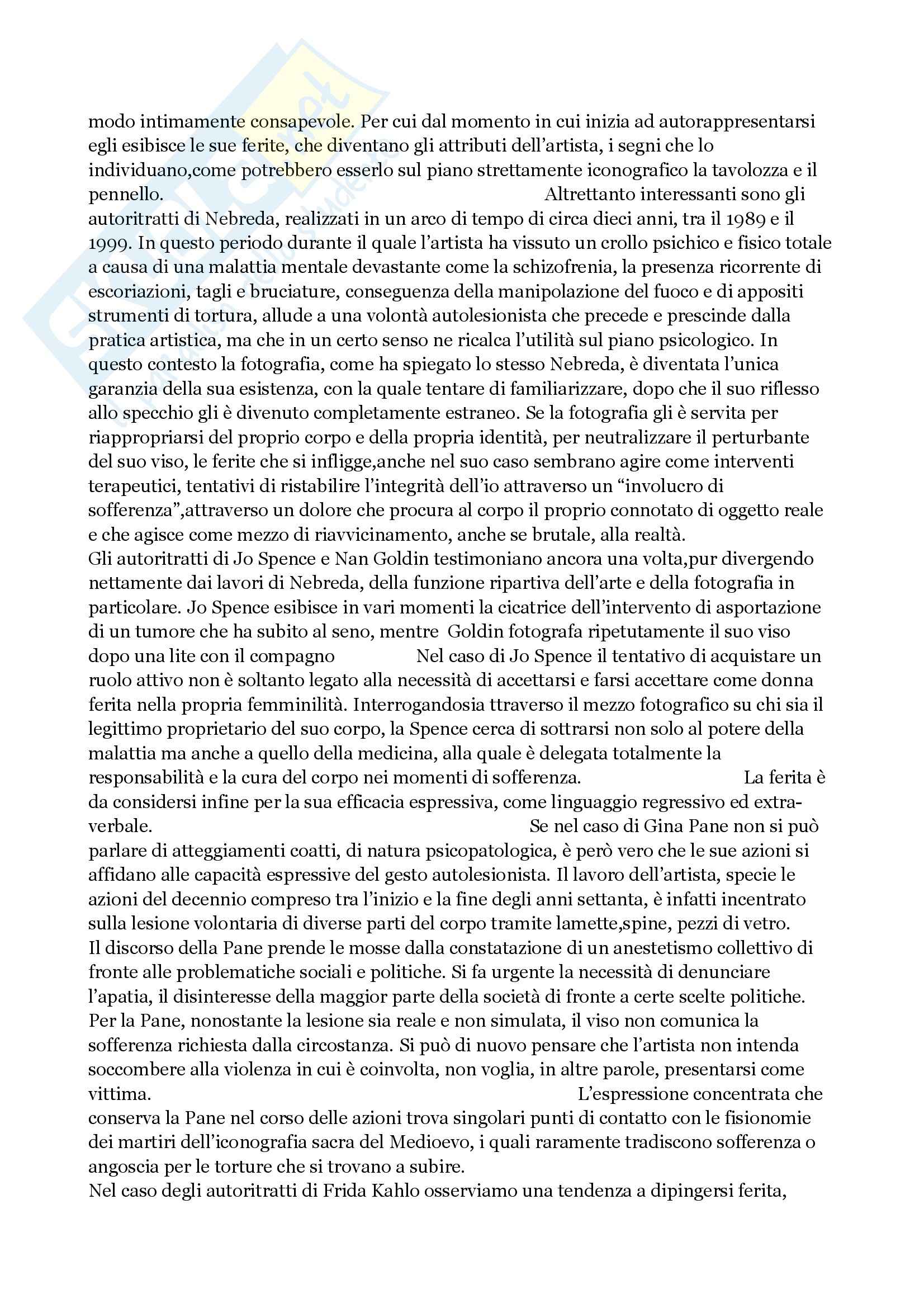 modo intimamente consapevole. Per cui dal momento in cui inizia ad autorappresentarsi egli esibisce le sue ferite, che diventano gli attributi dell'artista, i segni che lo individuano,come potrebbero esserlo sul piano strettamente iconografico la tavolozza e il pennello. Altrettanto interessanti sono gli autoritratti di Nebreda, realizzati in un arco di tempo di circa dieci anni, tra il 1989 e il 1999. In questo periodo durante il quale l'artista ha vissuto un crollo psichico e fisico totale a causa di una malattia mentale devastante come la schizofrenia, la presenza ricorrente di escoriazioni, tagli e bruciature, conseguenza della manipolazione del fuoco e di appositi strumenti di tortura, allude a una volontà autolesionista che precede e prescinde dalla pratica artistica, ma che in un certo senso ne ricalca l'utilità sul piano psicologico. In questo contesto la fotografia, come ha spiegato lo stesso Nebreda, è diventata l'unica garanzia della sua esistenza, con la quale tentare di familiarizzare, dopo che il suo riflesso allo specchio gli è divenuto completamente estraneo. Se la fotografia gli è servita per riappropriarsi del proprio corpo e della propria identità, per neutralizzare il perturbante del suo viso, le ferite che si infligge,anche nel suo caso sembrano agire come interventi terapeutici, tentativi di ristabilire l'integrità dell'io attraverso un "involucro di sofferenza",attraverso un dolore che procura al corpo il proprio connotato di oggetto reale e che agisce come mezzo di riavvicinamento, anche se brutale, alla realtà.
Gli autoritratti di Jo Spence e Nan Goldin testimoniano ancora una volta,pur divergendo nettamente dai lavori di Nebreda, della funzione ripartiva dell'arte e della fotografia in particolare. Jo Spence esibisce in vari momenti la cicatrice dell'intervento di asportazione di un tumore che ha subito al seno, mentre Goldin fotografa ripetutamente il suo viso dopo una lite con il compagno Nel caso di Jo Spence il tentativo di acquistare un ruolo attivo non è soltanto legato alla necessità di accettarsi e farsi accettare come donna ferita nella propria femminilità. Interrogandosia ttraverso il mezzo fotografico su chi sia il legittimo proprietario del suo corpo, la Spence cerca di sottrarsi non solo al potere della malattia ma anche a quello della medicina, alla quale è delegata totalmente la responsabilità e la cura del corpo nei momenti di sofferenza. La ferita è da considersi infine per la sua efficacia espressiva, come linguaggio regressivo ed extra-verbale. Se nel caso di Gina Pane non si può parlare di atteggiamenti coatti, di natura psicopatologica, è però vero che le sue azioni si affidano alle capacità espressive del gesto autolesionista. Il lavoro dell'artista, specie le azioni del decennio compreso tra l'inizio e la fine degli anni settanta, è infatti incentrato sulla lesione volontaria di diverse parti del corpo tramite lamette,spine, pezzi di vetro.
Il discorso della Pane prende le mosse dalla constatazione di un anestetismo collettivo di fronte alle problematiche sociali e politiche. Si fa urgente la necessità di denunciare l'apatia, il disinteresse della maggior parte della società di fronte a certe scelte politiche. Per la Pane, nonostante la lesione sia reale e non simulata, il viso non comunica la sofferenza richiesta dalla circostanza. Si può di nuovo pensare che l'artista non intenda soccombere alla violenza in cui è coinvolta, non voglia, in altre parole, presentarsi come vittima. L'espressione concentrata che conserva la Pane nel corso delle azioni trova singolari punti di contatto con le fisionomie dei martiri dell'iconografia sacra del Medioevo, i quali raramente tradiscono sofferenza o angoscia per le torture che si trovano a subire.
Nel caso degli autoritratti di Frida Kahlo osserviamo una tendenza a dipingersi ferita,